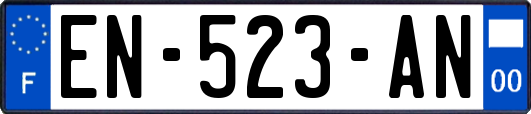 F
EN-523-AN
00